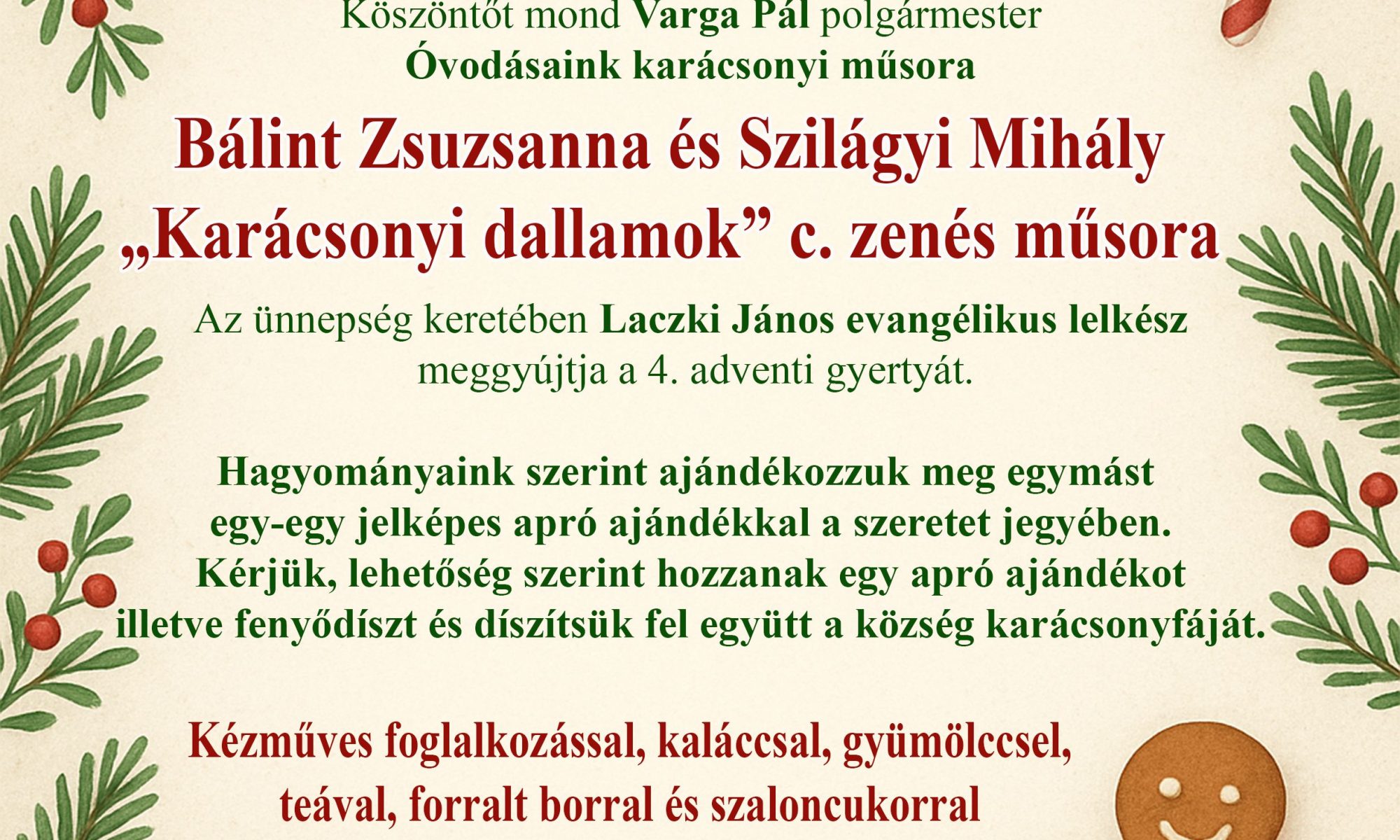 Köszöntőt mond Varga Pál polgármester
Óvodásaink karácsonyi műsora

Bálint Zsuzsanna és Szilágyi Mihály
„Karácsonyi dallamok” c. zenés műsora

Az ünnepség keretében Laczki János evangélikus lelkész meggyújtja a 4. adventi gyertyát.

Hagyományaink szerint ajándékozzuk meg egymást egy-egy jelképes apró ajándékkal a szeretet jegyében. Kérjük, lehetőség szerint hozzanak egy apró ajándékot illetve fenyődíszt és díszítsük fel együtt a község karácsonyfáját.

Kézműves foglalkozással, kaláccsal, gyümölccsel,
teával, forralt borral és szaloncukorral